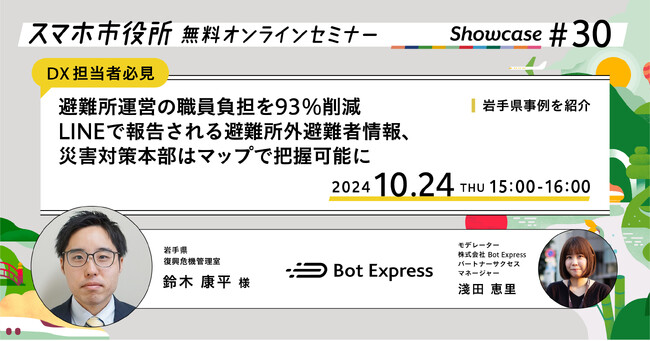 スマホ市役所 無料オンラインセミナー Showcase #30

DX担当者必見

避難所運営の職員負担を93%削減
LINEで報告される避難所外避難者情報、
災害対策本部はマップで把握可能に

岩手県事例を紹介

2024 10.24 THU 15:00-16:00

岩手県
復興危機管理室
鈴木 康平 様

Bot Express

モデレーター
株式会社 Bot Express
パートナーサクセス
マネージャー
淺田 恵里